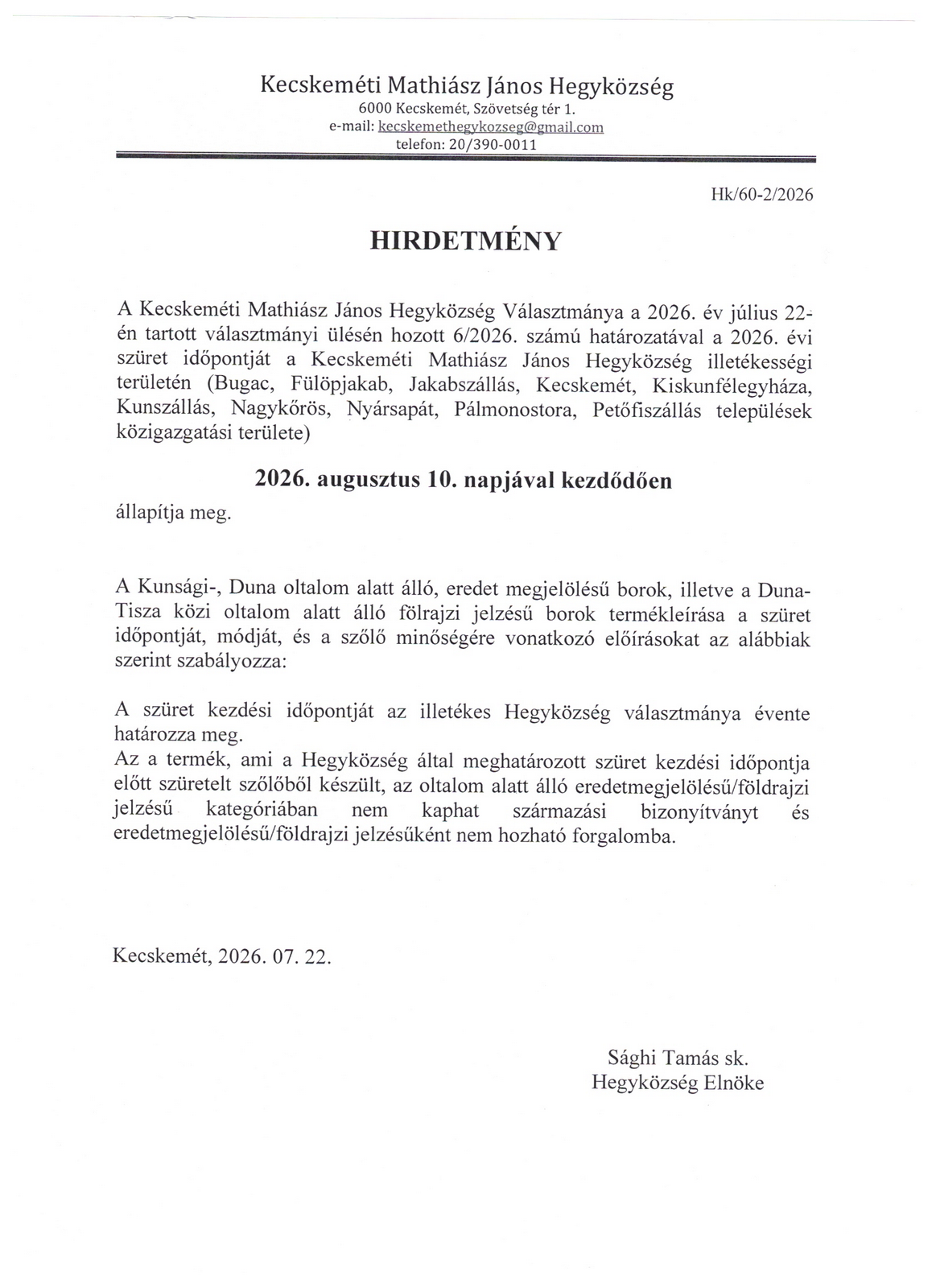 Kecskeméti Mathiász János Hegyközség
6000 Kecskemét, Szövetség tér 1.
e-mail: kecskemethegykozseg@gmail.com
telefon: 20/390-0011

Hk/60-2/2026

HIRDETMÉNY

A Kecskeméti Mathiász János Hegyközség Választmánya a 2026. év július 22-én tartott választmányi ülésén hozott 6/2026. számú határozatával a 2026. évi szüret időpontját a Kecskeméti Mathiász János Hegyközség illetékességi területén (Bugac, Fülöpjakab, Jakabszállás, Kecskemét, Kiskunfélegyháza, Kunszállás, Nagykőrös, Nyársapát, Pálmonostora, Petőfiszállás települések közigazgatási területe)

2026. augusztus 10. napjával kezdődően

állapítja meg.

A Kunsági-, Duna oltalom alatt álló, eredet megjelölésű borok, illetve a Duna-Tisza közi oltalom alatt álló fölrajzi jelzésű borok termékleírása a szüret időpontját, módját, és a szőlő minőségére vonatkozó előírásokat az alábbiak szerint szabályozza:

A szüret kezdési időpontját az illetékes Hegyközség választmánya évente határozza meg.
Az a termék, ami a Hegyközség által meghatározott szüret kezdési időpontja előtt szüretelt szőlőből készült, az oltalom alatt álló eredetmegjelölésű/földrajzi jelzésű kategóriában nem kaphat származási bizonyítványt és eredetmegjelölésű/földrajzi jelzésűként nem hozható forgalomba.

Kecskemét, 2026. 07. 22.

Sághi Tamás sk.
Hegyközség Elnöke